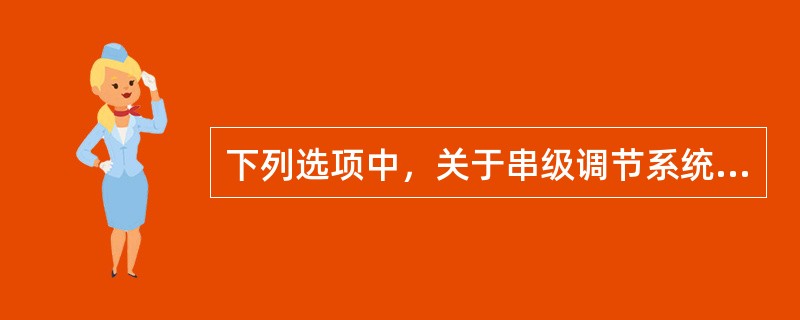 下列选项中，关于串级调节系统...